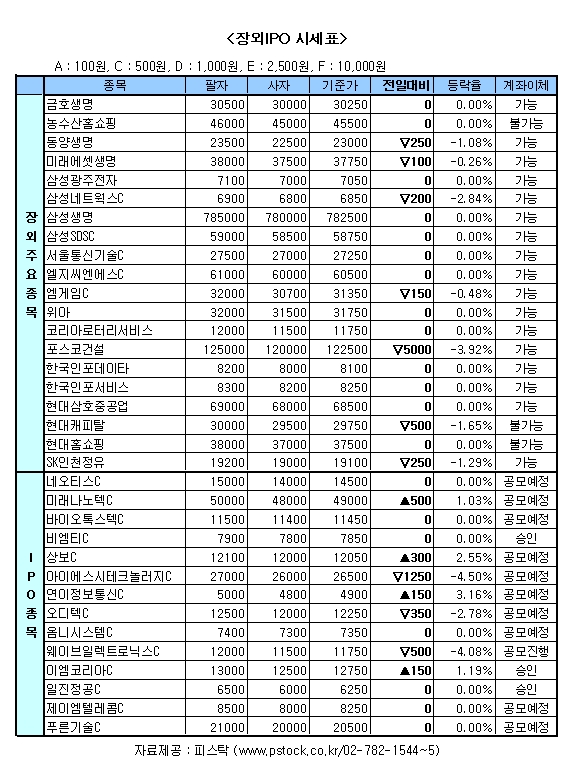 <장외IPO 시세표>

A : 100원, C : 500원, D : 1,000원, E : 2,500원, F : 10,000원

| | 종목 | 팔자 | 사자 | 기준가 | 전일대비 | 등락율 | 계좌이체 |
|---|---|---|---|---|---|---|---|
| 장외주요종목 | 금호생명 | 30500 | 30000 | 30250 | 0 | 0.00% | 가능 |
| | 농수산홈쇼핑 | 46000 | 45000 | 45500 | 0 | 0.00% | 불가능 |
| | 동양생명 | 23500 | 22500 | 23000 | ▽250 | -1.08% | 가능 |
| | 미래에셋생명 | 38000 | 37500 | 37750 | ▽100 | -0.26% | 가능 |
| | 삼성광주전자 | 7100 | 7000 | 7050 | 0 | 0.00% | 가능 |
| | 삼성네트웍스C | 6900 | 6800 | 6850 | ▽200 | -2.84% | 가능 |
| | 삼성생명 | 785000 | 780000 | 782500 | 0 | 0.00% | 가능 |
| | 삼성SDSC | 59000 | 58500 | 58750 | 0 | 0.00% | 가능 |
| | 서울통신기술C | 27500 | 27000 | 27250 | 0 | 0.00% | 가능 |
| | 엘지씨엔에스C | 61000 | 60000 | 60500 | 0 | 0.00% | 가능 |
| | 엠게임C | 32000 | 30700 | 31350 | ▽150 | -0.48% | 가능 |
| | 위아 | 32000 | 31500 | 31750 | 0 | 0.00% | 가능 |
| | 코리아로터리서비스 | 12000 | 11500 | 11750 | 0 | 0.00% | 가능 |
| | 포스코건설 | 125000 | 120000 | 122500 | ▽5000 | -3.92% | 가능 |
| | 한국인포데이타 | 8200 | 8000 | 8100 | 0 | 0.00% | 가능 |
| | 한국인포서비스 | 8300 | 8200 | 8250 | 0 | 0.00% | 가능 |
| | 현대삼호중공업 | 69000 | 68000 | 68500 | 0 | 0.00% | 가능 |
| | 현대캐피탈 | 30000 | 29500 | 29750 | ▽500 | -1.65% | 불가능 |
| | 현대홈쇼핑 | 38000 | 37000 | 37500 | 0 | 0.00% | 불가능 |
| | SK인천정유 | 19200 | 19000 | 19100 | ▽250 | -1.29% | 가능 |
| IPO종목 | 네오티스C | 15000 | 14000 | 14500 | 0 | 0.00% | 공모예정 |
| | 미래나노텍C | 50000 | 48000 | 49000 | ▲500 | 1.03% | 공모예정 |
| | 바이오톡스텍C | 11500 | 11400 | 11450 | 0 | 0.00% | 공모예정 |
| | 비엠티C | 7900 | 7800 | 7850 | 0 | 0.00% | 승인 |
| | 상보C | 12100 | 12000 | 12050 | ▲300 | 2.55% | 공모예정 |
| | 아이에스시테크놀러지C | 27000 | 26000 | 26500 | ▽1250 | -4.50% | 공모예정 |
| | 연이정보통신C | 5000 | 4800 | 4900 | ▲150 | 3.16% | 공모예정 |
| | 오디텍C | 12500 | 12000 | 12250 | ▽350 | -2.78% | 공모예정 |
| | 옴니시스템C | 7400 | 7300 | 7350 | 0 | 0.00% | 공모예정 |
| | 웨이브일렉트로닉스C | 12000 | 11500 | 11750 | ▽500 | -4.08% | 공모진행 |
| | 이엠코리아C | 13000 | 12500 | 12750 | ▲150 | 1.19% | 승인 |
| | 일진정공C | 6500 | 6000 | 6250 | 0 | 0.00% | 승인 |
| | 제이엠텔레콤C | 8500 | 8000 | 8250 | 0 | 0.00% | 공모예정 |
| | 푸른기술C | 21000 | 20000 | 20500 | 0 | 0.00% | 공모예정 |

자료제공 : 피스탁 (www.pstock.co.kr/02-782-1544~5)